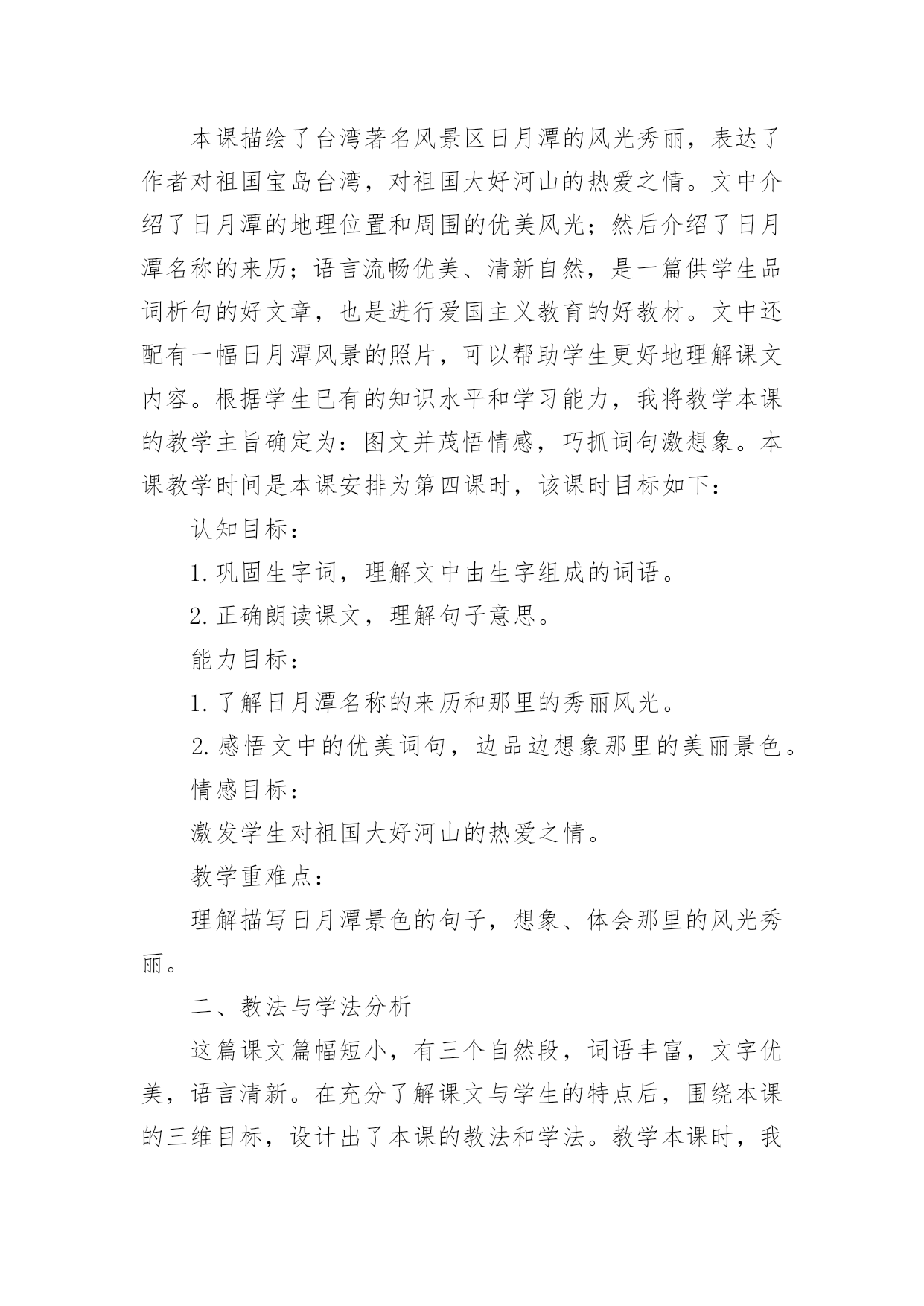 本课描绘了台湾著名风景区日月潭的风光秀丽，表达了作者对祖国宝岛台湾，对祖国大好河山的热爱之情。文中介绍了日月潭的地理位置和周围的优美风光；然后介绍了日月潭名称的来历；语言流畅优美、清新自然，是一篇供学生品词析句的好文章，也是进行爱国主义教育的好教材。文中还配有一幅日月潭风景的照片，可以帮助学生更好地理解课文内容。根据学生已有的知识水平和学习能力，我将教学本课的教学主旨确定为：图文并茂悟情感，巧抓词句激想象。本课教学时间是本课安排为第四课时，该课时目标如下：

认知目标：

1. 巩固生字词，理解文中由生字组成的词语。

2. 正确朗读课文，理解句子意思。

能力目标：

1. 了解日月潭名称的来历和那里的秀丽风光。

2. 感悟文中的优美词句，边品边想象那里的美丽景色。

情感目标：

激发学生对祖国大好河山的热爱之情。

教学重难点：

理解描写日月潭景色的句子，想象、体会那里的风光秀丽。

二、教法与学法分析

这篇课文篇幅短小，有三个自然段，词语丰富，文字优美，语言清新。在充分了解课文与学生的特点后，围绕本课的三维目标，设计出了本课的教法和学法。教学本课时，我